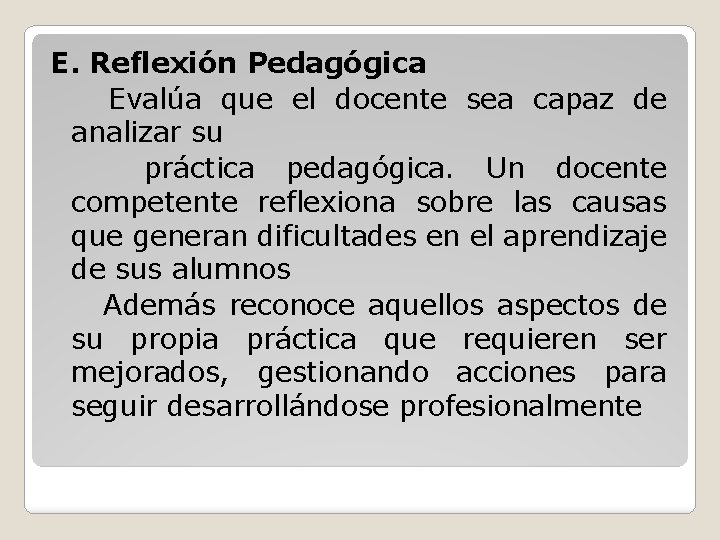 E. Reflexión Pedagógica

Evalúa que el docente sea capaz de analizar su

práctica pedagógica. Un docente competente reflexiona sobre las causas que generan dificultades en el aprendizaje de sus alumnos

Además reconoce aquellos aspectos de su propia práctica que requieren ser mejorados, gestionando acciones para seguir desarrollándose profesionalmente